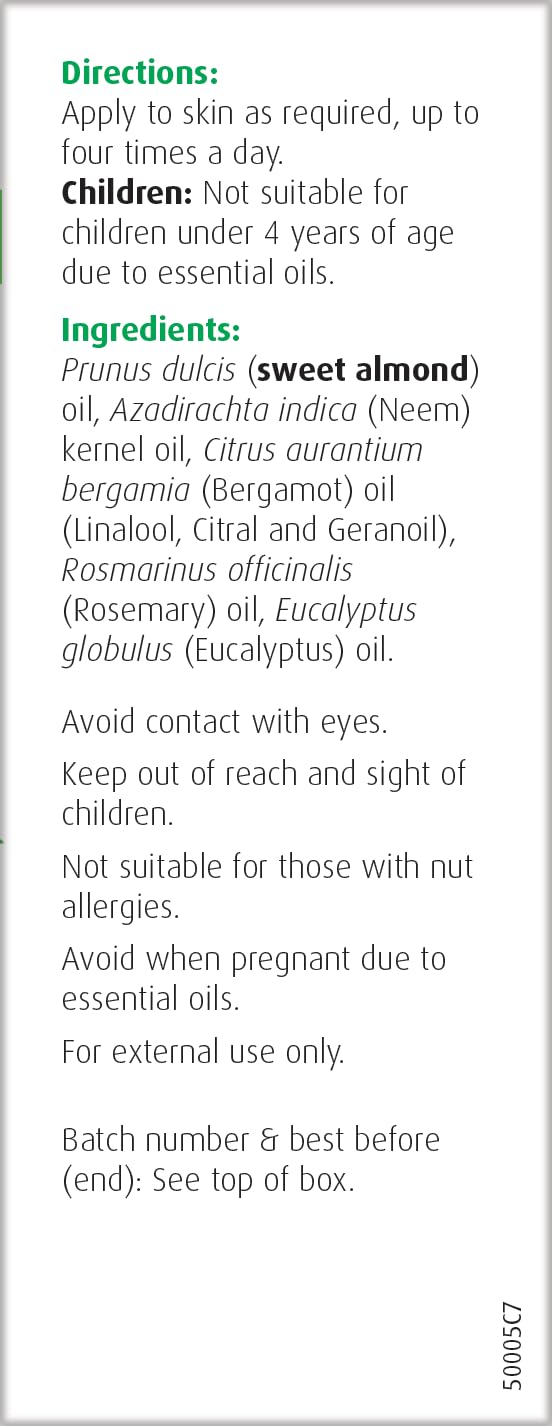 Directions:
Apply to skin as required, up to four times a day.
Children: Not suitable for children under 4 years of age due to essential oils.

Ingredients:
Prunus dulcis (sweet almond) oil, Azadirachta indica (Neem) kernel oil, Citrus aurantium bergamia (Bergamot) oil (Linalool, Citral and Geranoil), Rosmarinus officinalis (Rosemary) oil, Eucalyptus globulus (Eucalyptus) oil.

Avoid contact with eyes.

Keep out of reach and sight of children.

Not suitable for those with nut allergies.

Avoid when pregnant due to essential oils.

For external use only.

Batch number & best before (end): See top of box.

50005C7